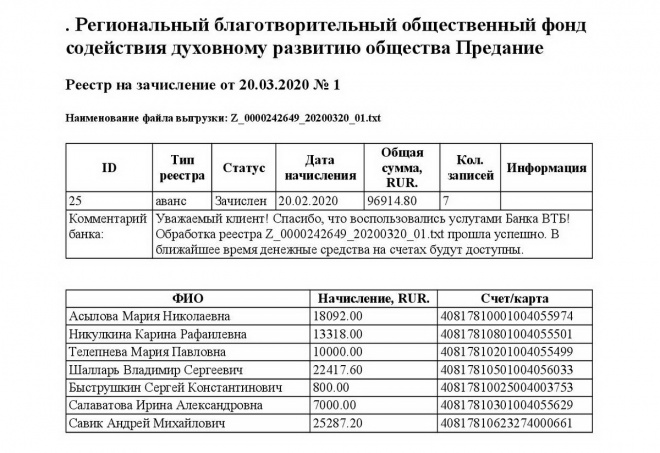 . Региональный благотворительный общественный фонд содействия духовному развитию общества Предание

Реестр на зачисление от 20.03.2020 № 1

Наименование файла выгрузки: Z_0000242649_20200320_01.txt

| ID | Тип реестра | Статус | Дата начисления | Общая сумма, RUR. | Кол. записей | Информация |
|---|---|---|---|---|---|---|
| 25 | аванс | Зачислен | 20.02.2020 | 96914.80 | 7 | |
| Комментарий банка: | Уважаемый клиент! Спасибо, что воспользовались услугами Банка ВТБ! Обработка реестра Z_0000242649_20200320_01.txt прошла успешно. В ближайшее время денежные средства на счетах будут доступны. | | | | | |

| ФИО | Начисление, RUR. | Счет/карта |
|---|---|---|
| Асылова Мария Николаевна | 18092.00 | 40817810001004055974 |
| Никулкина Карина Рафаилевна | 13318.00 | 40817810801004055501 |
| Телепнева Мария Павловна | 10000.00 | 40817810201004055499 |
| Шалларь Владимир Сергеевич | 22417.60 | 40817810501004056033 |
| Быструшкин Сергей Константинович | 800.00 | 40817810025004003753 |
| Салаватова Ирина Александровна | 7000.00 | 40817810301004055629 |
| Савик Андрей Михайлович | 25287.20 | 40817810623274000661 |